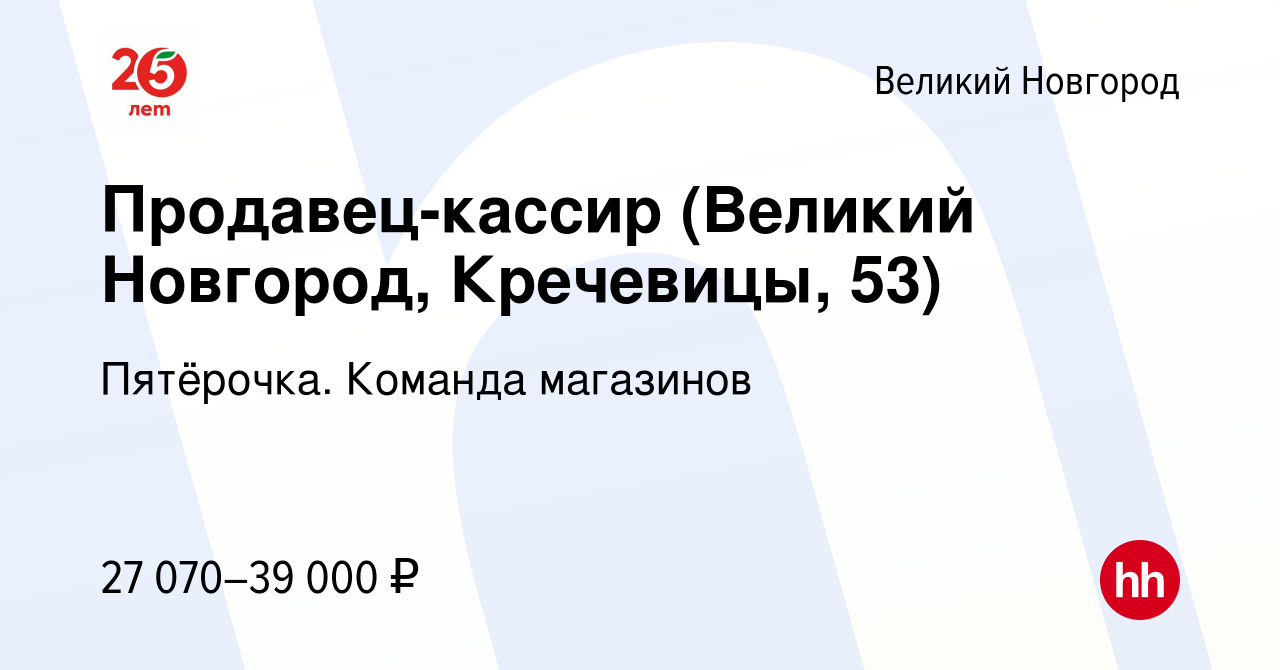 25 лет

Великий Новгород

Продавец-кассир (Великий Новгород, Кречевицы, 53)

Пятёрочка. Команда магазинов

27 070–39 000 ₽

hh